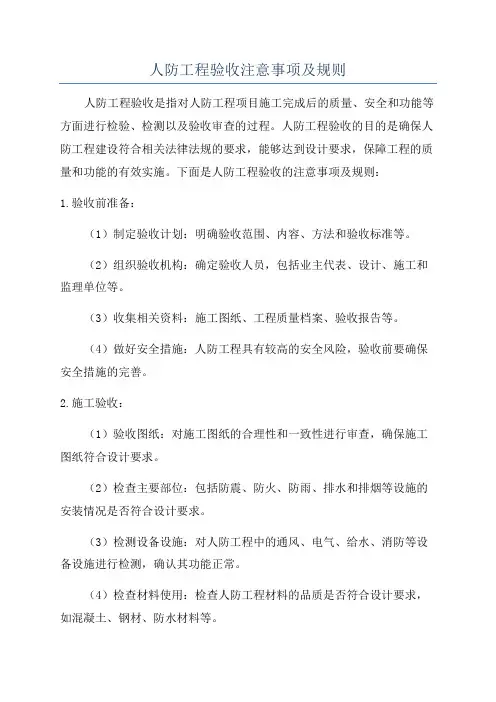 人防工程验收注意事项及规则

人防工程验收是指对人防工程项目施工完成后的质量、安全和功能等方面进行检验、检测以及验收审查的过程。人防工程验收的目的是确保人防工程建设符合相关法律法规的要求，能够达到设计要求，保障工程的质量和功能的有效实施。下面是人防工程验收的注意事项及规则：

1.验收前准备：

（1）制定验收计划：明确验收范围、内容、方法和验收标准等。

（2）组织验收机构：确定验收人员，包括业主代表、设计、施工和监理单位等。

（3）收集相关资料：施工图纸、工程质量档案、验收报告等。

（4）做好安全措施：人防工程具有较高的安全风险，验收前要确保安全措施的完善。

2.施工验收：

（1）验收图纸：对施工图纸的合理性和一致性进行审查，确保施工图纸符合设计要求。

（2）检查主要部位：包括防震、防火、防雨、排水和排烟等设施的安装情况是否符合设计要求。

（3）检测设备设施：对人防工程中的通风、电气、给水、消防等设备设施进行检测，确认其功能正常。

（4）检查材料使用：检查人防工程材料的品质是否符合设计要求，如混凝土、钢材、防水材料等。